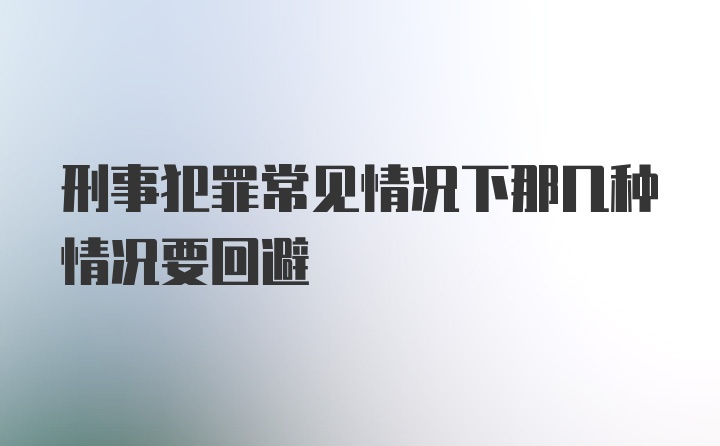 刑事犯罪常见情况下那几种情况要回避